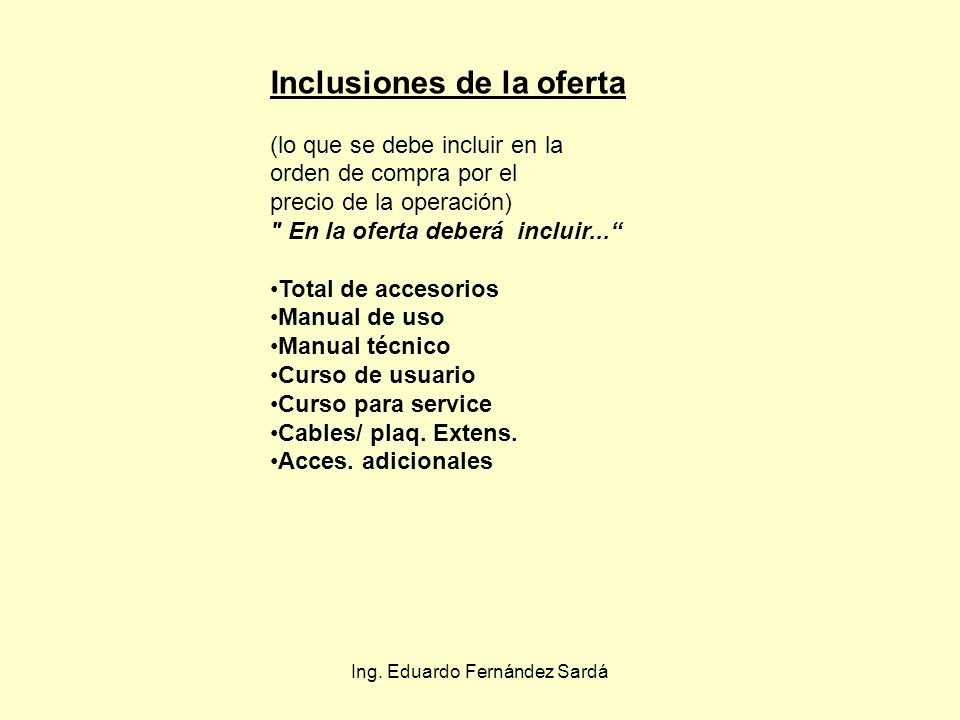 Inclusiones de la oferta

(lo que se debe incluir en la orden de compra por el precio de la operación)
" En la oferta deberá incluir...“

•Total de accesorios
•Manual de uso
•Manual técnico
•Curso de usuario
•Curso para service
•Cables/ plaq. Extens.
•Acces. adicionales

Ing. Eduardo Fernández Sardá